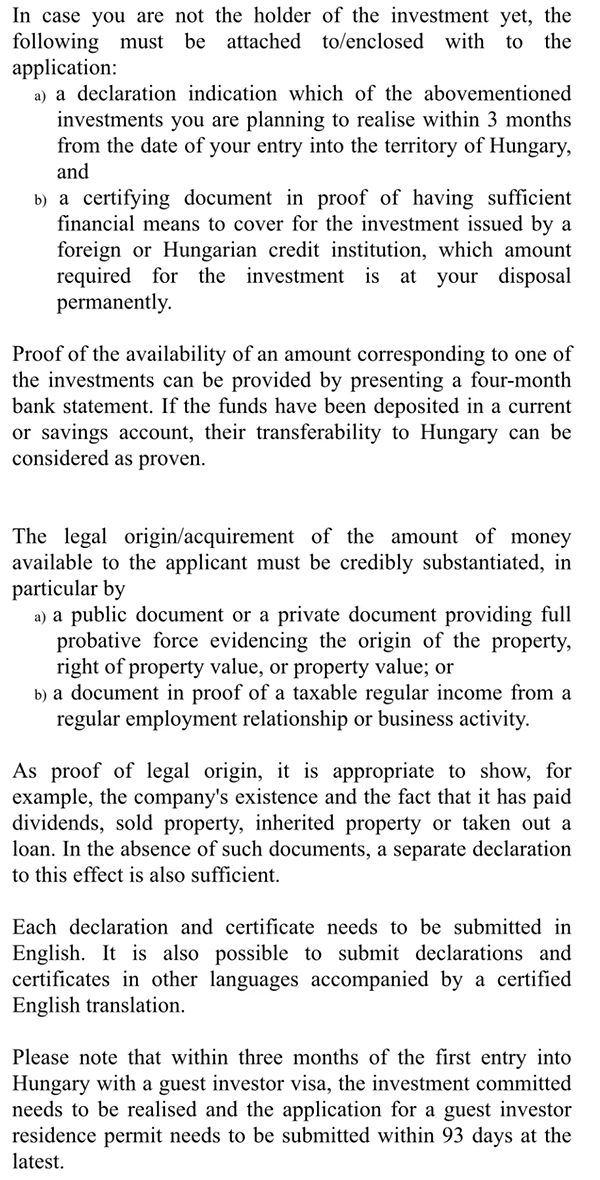 In case you are not the holder of the investment yet, the following must be attached to/enclosed with to the application:

a) a declaration indication which of the abovementioned investments you are planning to realise within 3 months from the date of your entry into the territory of Hungary, and

b) a certifying document in proof of having sufficient financial means to cover for the investment issued by a foreign or Hungarian credit institution, which amount required for the investment is at your disposal permanently.

Proof of the availability of an amount corresponding to one of the investments can be provided by presenting a four-month bank statement. If the funds have been deposited in a current or savings account, their transferability to Hungary can be considered as proven.

The legal origin/acquirement of the amount of money available to the applicant must be credibly substantiated, in particular by

a) a public document or a private document providing full probative force evidencing the origin of the property, right of property value, or property value; or

b) a document in proof of a taxable regular income from a regular employment relationship or business activity.

As proof of legal origin, it is appropriate to show, for example, the company's existence and the fact that it has paid dividends, sold property, inherited property or taken out a loan. In the absence of such documents, a separate declaration to this effect is also sufficient.

Each declaration and certificate needs to be submitted in English. It is also possible to submit declarations and certificates in other languages accompanied by a certified English translation.

Please note that within three months of the first entry into Hungary with a guest investor visa, the investment committed needs to be realised and the application for a guest investor residence permit needs to be submitted within 93 days at the latest.